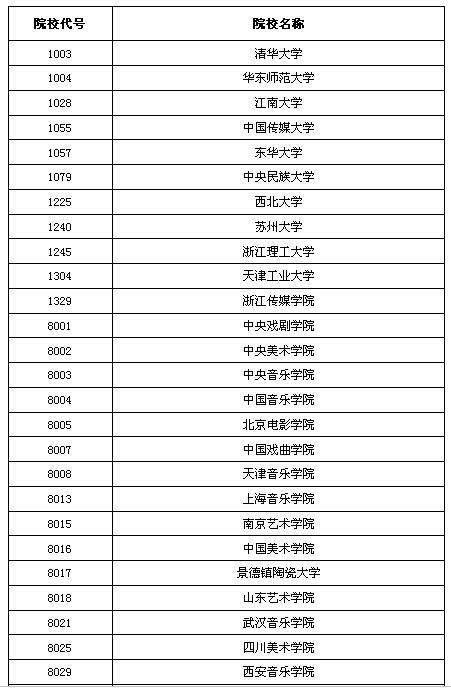 | 院校代号 | 院校名称 |
|---|---|
| 1003 | 清华大学 |
| 1004 | 华东师范大学 |
| 1028 | 江南大学 |
| 1055 | 中国传媒大学 |
| 1057 | 东华大学 |
| 1079 | 中央民族大学 |
| 1225 | 西北大学 |
| 1240 | 苏州大学 |
| 1245 | 浙江理工大学 |
| 1304 | 天津工业大学 |
| 1329 | 浙江传媒学院 |
| 8001 | 中央戏剧学院 |
| 8002 | 中央美术学院 |
| 8003 | 中央音乐学院 |
| 8004 | 中国音乐学院 |
| 8005 | 北京电影学院 |
| 8007 | 中国戏曲学院 |
| 8008 | 天津音乐学院 |
| 8013 | 上海音乐学院 |
| 8015 | 南京艺术学院 |
| 8016 | 中国美术学院 |
| 8017 | 景德镇陶瓷大学 |
| 8018 | 山东艺术学院 |
| 8021 | 武汉音乐学院 |
| 8025 | 四川美术学院 |
| 8029 | 西安音乐学院 |